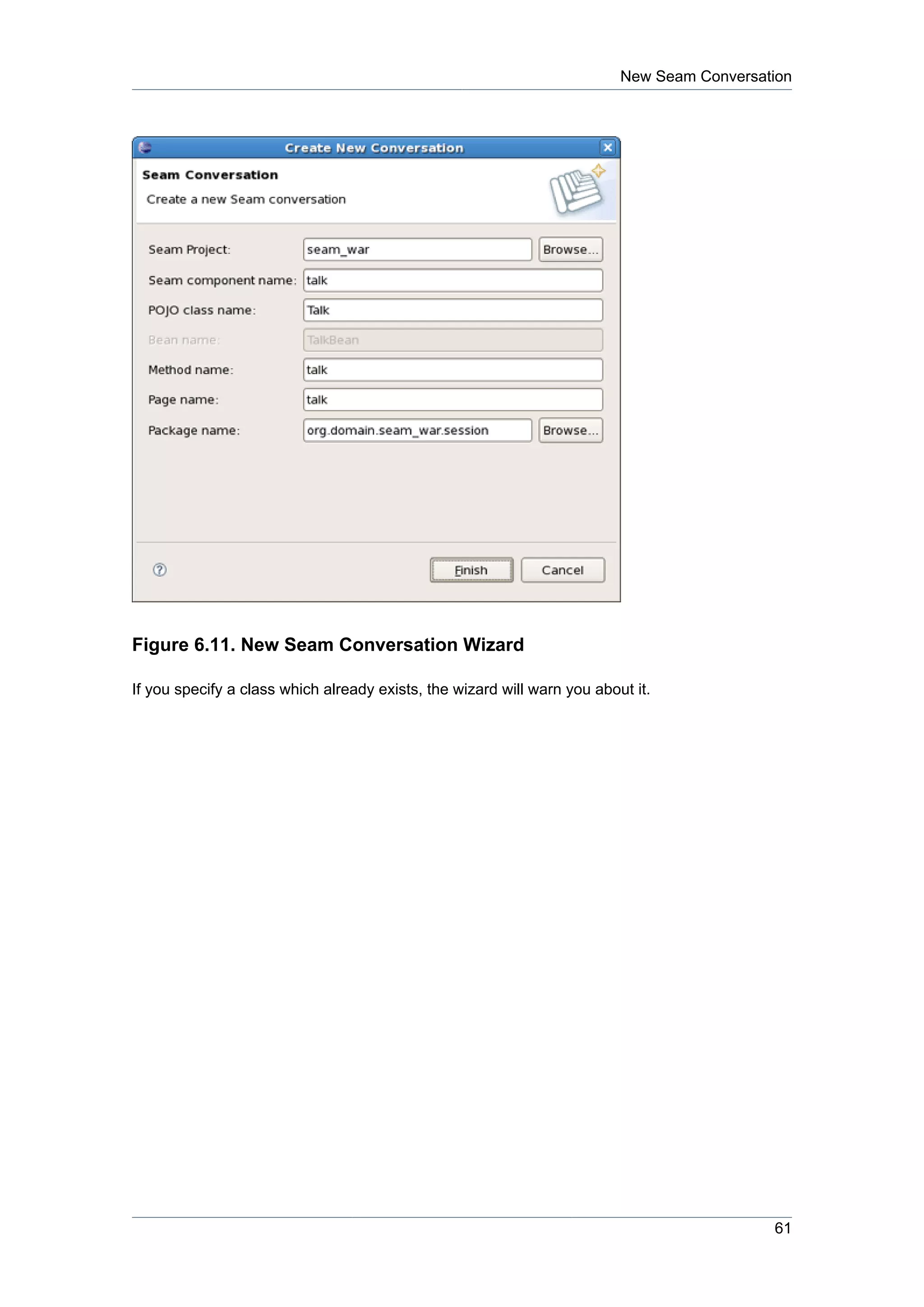 New Seam Conversation

Create New Conversation

Seam Conversation

Create a new Seam conversation

Seam Project: seam_war Browse...

Seam component name: talk

POJO class name: Talk

Bean name: TalkBean

Method name: talk

Page name: talk

Package name: org.domain.seam_war.session Browse...

Finish Cancel

Figure 6.11. New Seam Conversation Wizard

If you specify a class which already exists, the wizard will warn you about it.

61